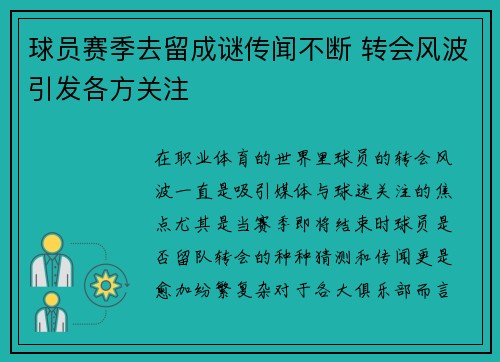 球员赛季去留成谜传闻不断 转会风波引发各方关注

在职业体育的世界里球员的转会风波一直是吸引媒体与球迷关注的焦点尤其是当赛季即将结束时球员是否留队转会的种种猜测和传闻更是愈加纷繁复杂对于各大俱乐部而言